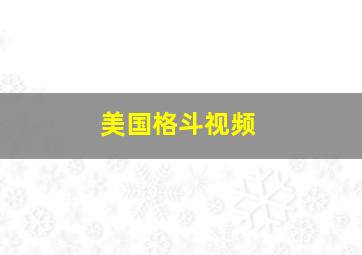 美国格斗视频